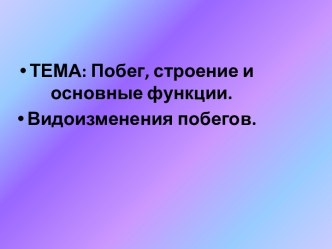 • ТЕМА: Побег, строение и основные функции.

• Видоизменения побегов.